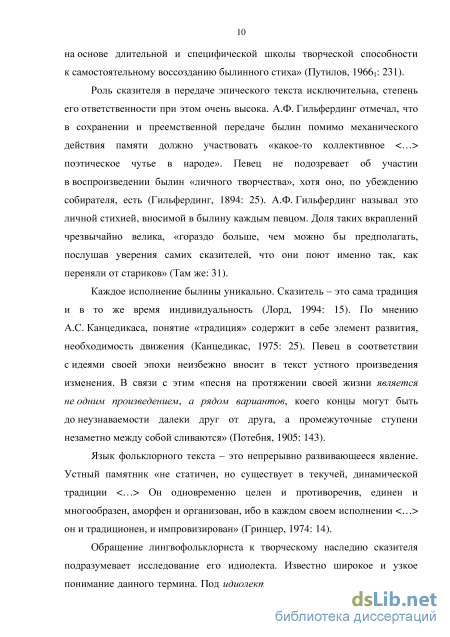 10

на основе длительной и специфической школы творческой способности к самостоятельному воссозданию былинного стиха» (Путилов, $1966_1$: 231).

Роль сказителя в передаче эпического текста исключительна, степень его ответственности при этом очень высока. А.Ф. Гильфердинг отмечал, что в сохранении и преемственной передаче былин помимо механического действия памяти должно участвовать «какое-то коллективное <…> поэтическое чутье в народе». Певец не подозревает об участии в воспроизведении былин «личного творчества», хотя оно, по убеждению собирателя, есть (Гильфердинг, 1894: 25). А.Ф. Гильфердинг называл это личной стихией, вносимой в былину каждым певцом. Доля таких вкраплений чрезвычайно велика, «гораздо больше, чем можно бы предполагать, послушав уверения самих сказителей, что они поют именно так, как переняли от стариков» (Там же: 31).

Каждое исполнение былины уникально. Сказитель – это сама традиция и в то же время индивидуальность (Лорд, 1994: 15). По мнению А.С. Канцедикаса, понятие «традиция» содержит в себе элемент развития, необходимость движения (Канцедикас, 1975: 25). Певец в соответствии с идеями своей эпохи неизбежно вносит в текст устного произведения изменения. В связи с этим «песня на протяжении своей жизни является не одним произведением, а рядом вариантов, коего концы могут быть до неузнаваемости далеки друг от друга, а промежуточные ступени незаметно между собой сливаются» (Потебня, 1905: 143).

Язык фольклорного текста – это непрерывно развивающееся явление. Устный памятник «не статичен, но существует в текучей, динамической традиции <…> Он одновременно целен и противоречив, единен и многообразен, аморфен и организован, ибо в каждом своем исполнении <…> он и традиционен, и импровизирован» (Гринцер, 1974: 14).

Обращение лингвофольклориста к творческому наследию сказителя подразумевает исследование его идиолекта. Известно широкое и узкое понимание данного термина. Под идиолект

dsLib.net
библиотека диссертаций